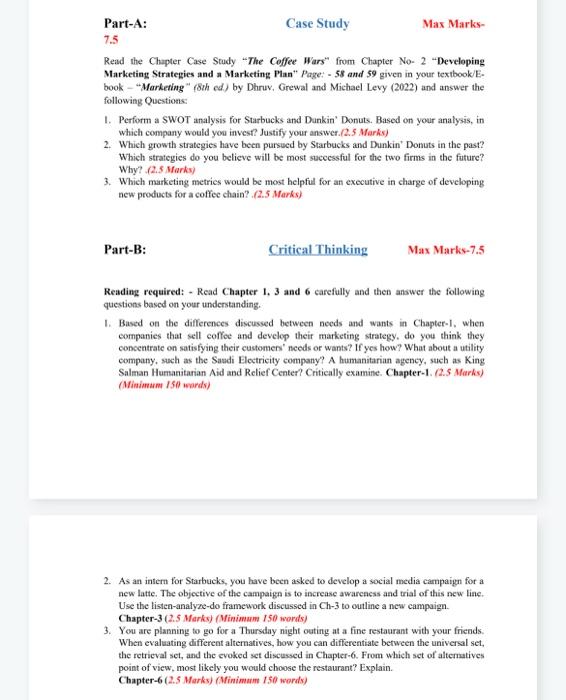 Part-A: Case Study Max Marks-7.5

Read the Chapter Case Study "The Coffee Wars" from Chapter No- 2 "Developing Marketing Strategies and a Marketing Plan" Page: - 58 and 59 given in your textbook/E-book – "Marketing" (8th ed.) by Dhruv. Grewal and Michael Levy (2022) and answer the following Questions:

1. Perform a SWOT analysis for Starbucks and Dunkin' Donuts. Based on your analysis, in which company would you invest? Justify your answer.(2.5 Marks)
2. Which growth strategies have been pursued by Starbucks and Dunkin' Donuts in the past? Which strategies do you believe will be most successful for the two firms in the future? Why? .(2.5 Marks)
3. Which marketing metrics would be most helpful for an executive in charge of developing new products for a coffee chain? .(2.5 Marks)

Part-B: Critical Thinking Max Marks-7.5

Reading required: - Read Chapter 1, 3 and 6 carefully and then answer the following questions based on your understanding.

1. Based on the differences discussed between needs and wants in Chapter-1, when companies that sell coffee and develop their marketing strategy, do you think they concentrate on satisfying their customers' needs or wants? If yes how? What about a utility company, such as the Saudi Electricity company? A humanitarian agency, such as King Salman Humanitarian Aid and Relief Center? Critically examine. Chapter-1. (2.5 Marks) (Minimum 150 words)

2. As an intern for Starbucks, you have been asked to develop a social media campaign for a new latte. The objective of the campaign is to increase awareness and trial of this new line. Use the listen-analyze-do framework discussed in Ch-3 to outline a new campaign. Chapter-3 (2.5 Marks) (Minimum 150 words)
3. You are planning to go for a Thursday night outing at a fine restaurant with your friends. When evaluating different alternatives, how you can differentiate between the universal set, the retrieval set, and the evoked set discussed in Chapter-6. From which set of alternatives point of view, most likely you would choose the restaurant? Explain. Chapter-6 (2.5 Marks) (Minimum 150 words)